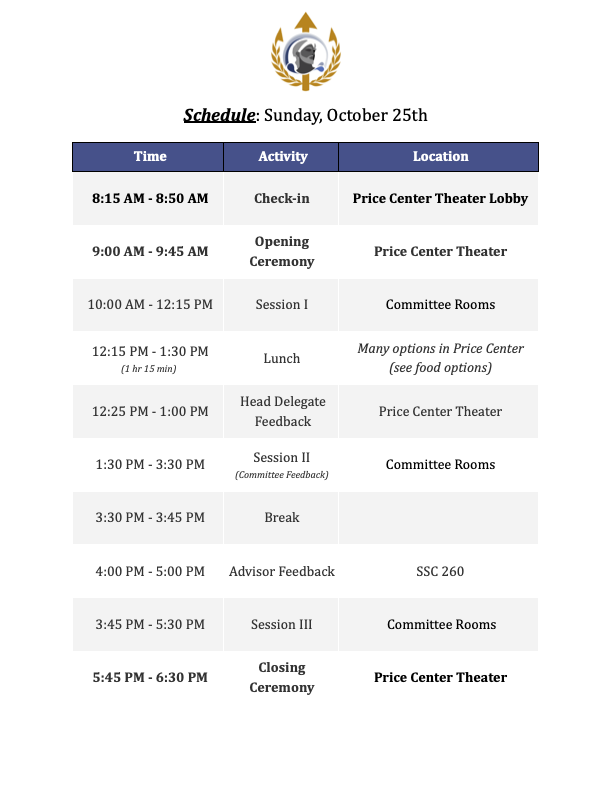 Schedule: Sunday, October 25th

| Time | Activity | Location |
|---|---|---|
| 8:15 AM - 8:50 AM | Check-in | Price Center Theater Lobby |
| 9:00 AM - 9:45 AM | Opening Ceremony | Price Center Theater |
| 10:00 AM - 12:15 PM | Session I | Committee Rooms |
| 12:15 PM - 1:30 PM (1 hr 15 min) | Lunch | Many options in Price Center (see food options) |
| 12:25 PM - 1:00 PM | Head Delegate Feedback | Price Center Theater |
| 1:30 PM - 3:30 PM | Session II (Committee Feedback) | Committee Rooms |
| 3:30 PM - 3:45 PM | Break | |
| 4:00 PM - 5:00 PM | Advisor Feedback | SSC 260 |
| 3:45 PM - 5:30 PM | Session III | Committee Rooms |
| 5:45 PM - 6:30 PM | Closing Ceremony | Price Center Theater |